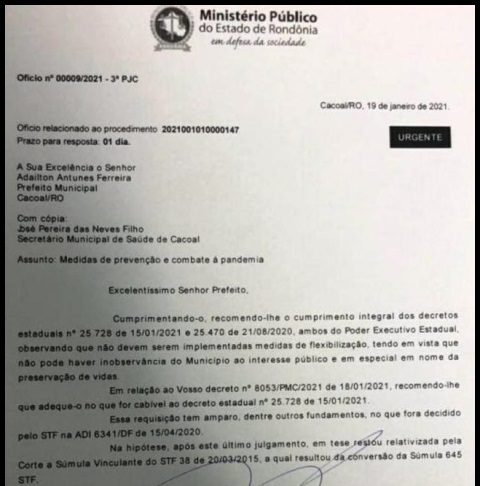 Ministério Público
do Estado de Rondônia
em defesa da sociedade

Ofício nº 00009/2021 - 3ª PJC

Cacoal/RO, 19 de janeiro de 2021.

Ofício relacionado ao procedimento 2021001010000147
Prazo para resposta: 01 dia.

URGENTE

A Sua Excelência o Senhor
Adailton Antunes Ferreira
Prefeito Municipal
Cacoal/RO

Com cópia:
José Pereira das Neves Filho
Secretário Municipal de Saúde de Cacoal

Assunto: Medidas de prevenção e combate à pandemia

Excelentíssimo Senhor Prefeito,

Cumprimentando-o, recomendo-lhe o cumprimento integral dos decretos estaduais nº 25.728 de 15/01/2021 e 25.470 de 21/08/2020, ambos do Poder Executivo Estadual, observando que não devem serem implementadas medidas de flexibilização, tendo em vista que não pode haver inobservância do Município ao interesse público e em especial em nome da preservação de vidas.

Em relação ao Vosso decreto nº 8053/PMC/2021 de 18/01/2021, recomendo-lhe que adeque-o no que for cabível ao decreto estadual nº 25.728 de 15/01/2021.

Essa requisição tem amparo, dentre outros fundamentos, no que fora decidido pelo STF na ADI 6341/DF de 15/04/2020.

Na hipótese, após este último julgamento, em tese restou relativizada pela Corte a Súmula Vinculante do STF 38 de 20/03/2015, a qual resultou da conversão da Súmula 645 STF.